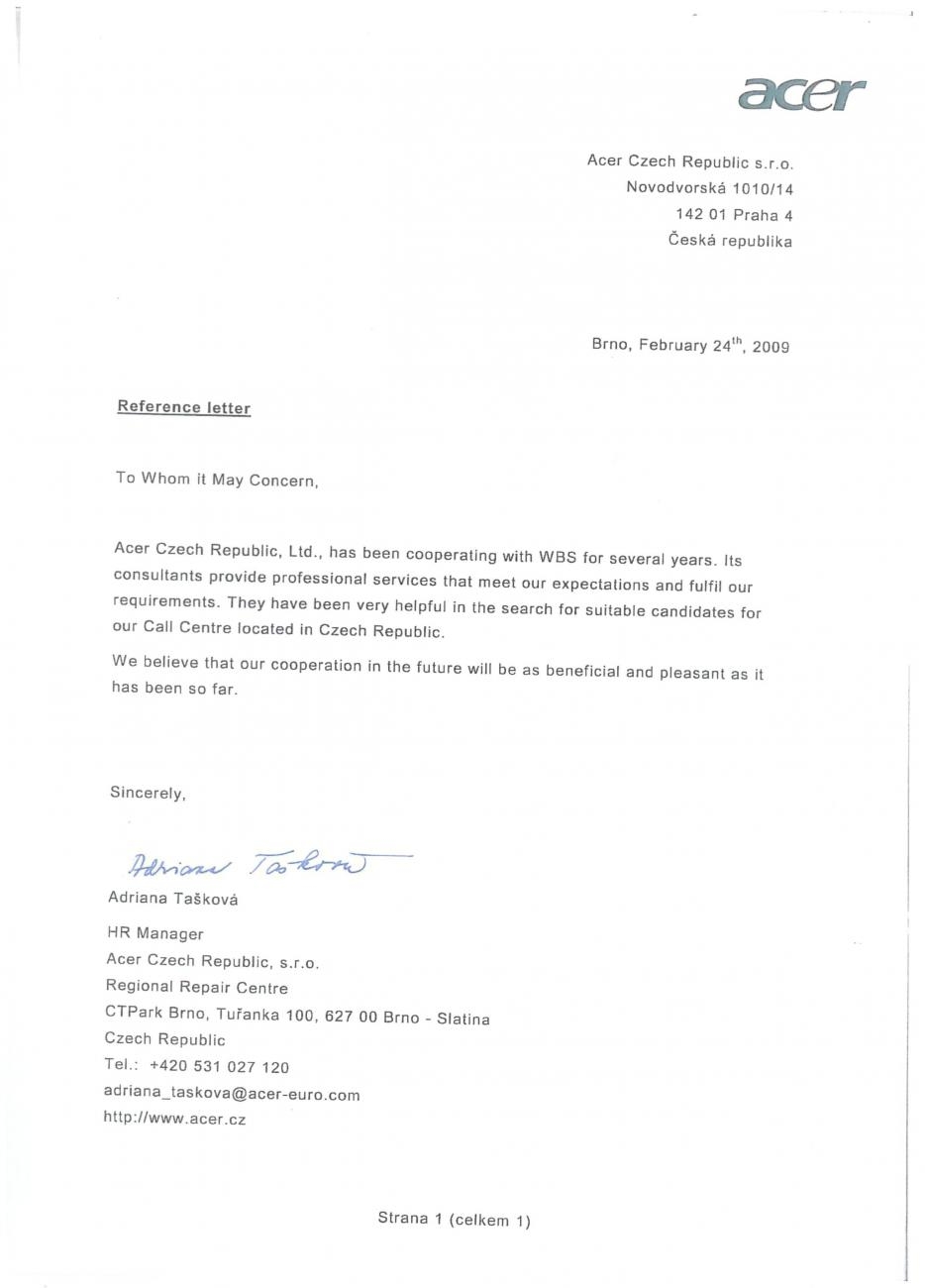 acer

Acer Czech Republic s.r.o.
Novodvorská 1010/14
142 01 Praha 4
Česká republika

Brno, February 24$^{th}$, 2009

Reference letter

To Whom it May Concern,

Acer Czech Republic, Ltd., has been cooperating with WBS for several years. Its consultants provide professional services that meet our expectations and fulfil our requirements. They have been very helpful in the search for suitable candidates for our Call Centre located in Czech Republic.

We believe that our cooperation in the future will be as beneficial and pleasant as it has been so far.

Sincerely,

Adriana Tašková

Adriana Tašková
HR Manager
Acer Czech Republic, s.r.o.
Regional Repair Centre
CTPark Brno, Tuřanka 100, 627 00 Brno - Slatina
Czech Republic
Tel.: +420 531 027 120
adriana_taskova@acer-euro.com
http://www.acer.cz

Strana 1 (celkem 1)